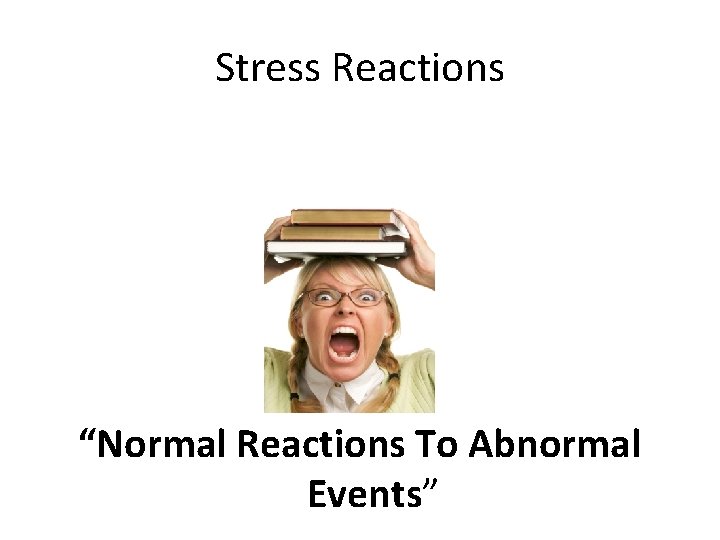 Stress Reactions

“Normal Reactions To Abnormal Events”